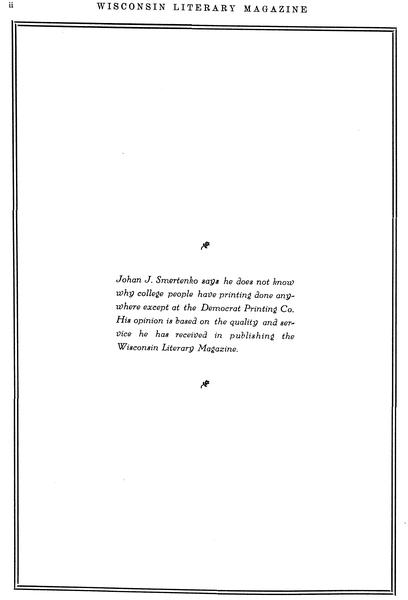 ii WISCONSIN LITERARY MAGAZINE

Johan J. Smertenko says he does not know why college people have printing done anywhere except at the Democrat Printing Co. His opinion is based on the quality and service he has received in publishing the Wisconsin Literary Magazine.